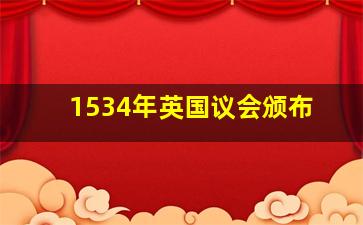 1534年英国议会颁布